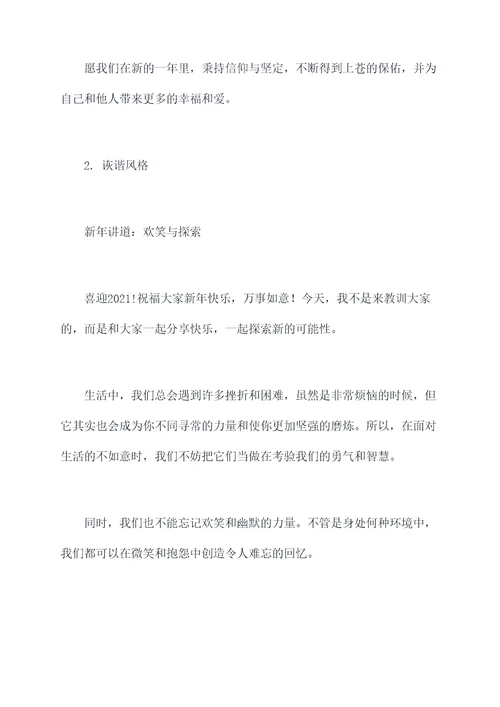 愿我们在新的一年里，秉持信仰与坚定，不断得到上苍的保佑，并为自己和他人带来更多的幸福和爱。

2. 诙谐风格

新年讲道：欢笑与探索

喜迎2021！祝福大家新年快乐，万事如意！今天，我不是来教训大家的，而是和大家一起分享快乐，一起探索新的可能性。

生活中，我们总会遇到许多挫折和困难，虽然是非常烦恼的时候，但它其实也会成为你不同寻常的力量和使你更加坚强的磨炼。所以，在面对生活的不如意时，我们不妨把它们当做在考验我们的勇气和智慧。

同时，我们也不能忘记欢笑和幽默的力量。不管是身处何种环境中，我们都可以在微笑和抱怨中创造令人难忘的回忆。